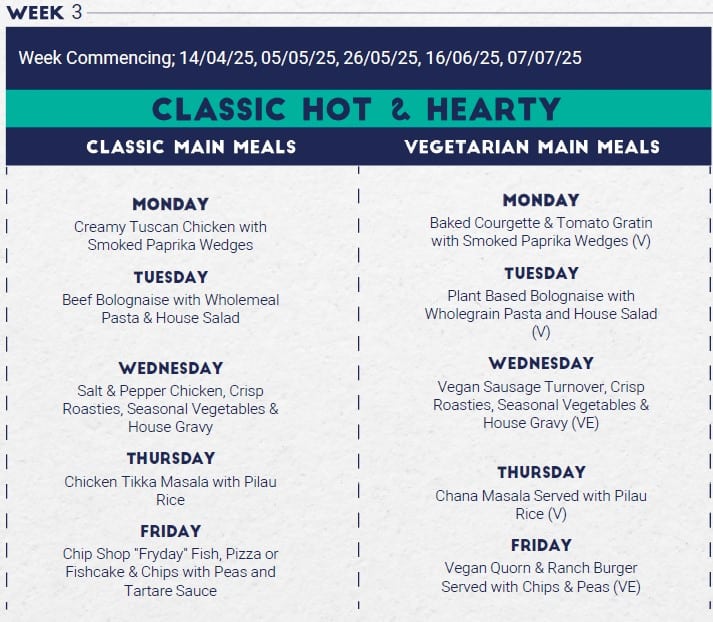 WEEK 3

Week Commencing; 14/04/25, 05/05/25, 26/05/25, 16/06/25, 07/07/25

CLASSIC HOT & HEARTY

CLASSIC MAIN MEALS

MONDAY
Creamy Tuscan Chicken with Smoked Paprika Wedges

TUESDAY
Beef Bolognaise with Wholemeal Pasta & House Salad

WEDNESDAY
Salt & Pepper Chicken, Crisp Roasties, Seasonal Vegetables & House Gravy

THURSDAY
Chicken Tikka Masala with Pilau Rice

FRIDAY
Chip Shop "Fryday" Fish, Pizza or Fishcake & Chips with Peas and Tartare Sauce

VEGETARIAN MAIN MEALS

MONDAY
Baked Courgette & Tomato Gratin with Smoked Paprika Wedges (V)

TUESDAY
Plant Based Bolognaise with Wholegrain Pasta and House Salad (V)

WEDNESDAY
Vegan Sausage Turnover, Crisp Roasties, Seasonal Vegetables & House Gravy (VE)

THURSDAY
Chana Masala Served with Pilau Rice (V)

FRIDAY
Vegan Quorn & Ranch Burger Served with Chips & Peas (VE)